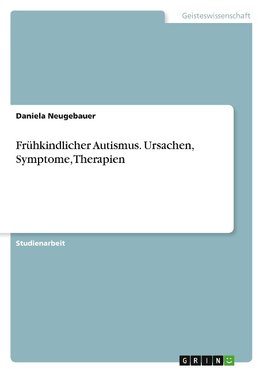 Geisteswissenschaft

Daniela Neugebauer

Frühkindlicher Autismus. Ursachen, Symptome, Therapien

Studienarbeit

GRIN